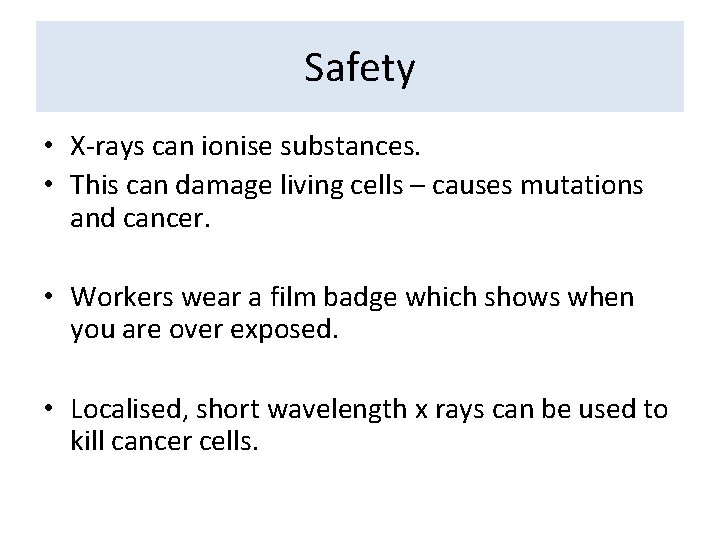 Safety

• X-rays can ionise substances.
• This can damage living cells – causes mutations and cancer.

• Workers wear a film badge which shows when you are over exposed.

• Localised, short wavelength x rays can be used to kill cancer cells.